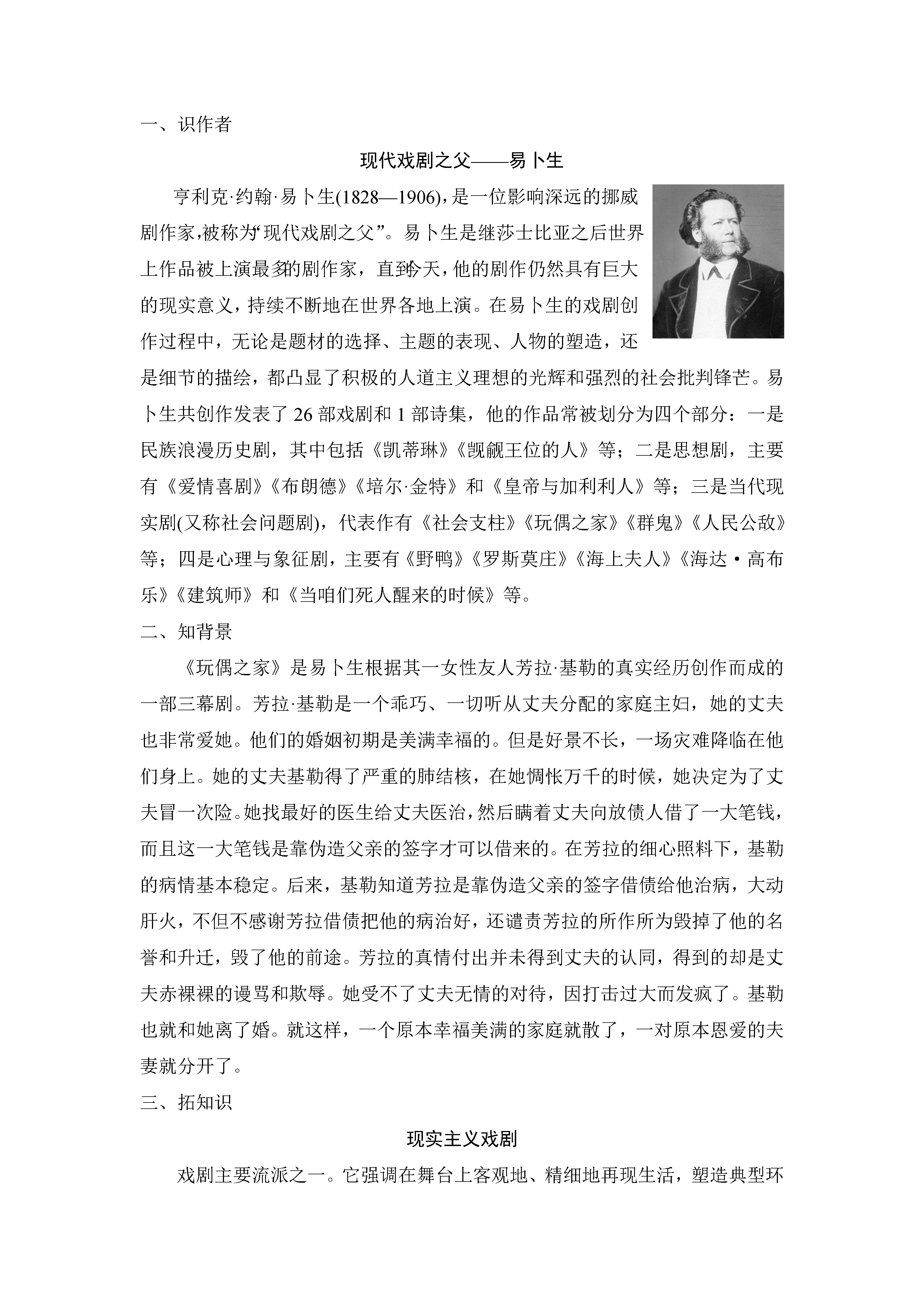 一、识作者

现代戏剧之父——易卜生

亨利克·约翰·易卜生(1828—1906)，是一位影响深远的挪威剧作家，被称为“现代戏剧之父”。易卜生是继莎士比亚之后世界上作品被上演最多的剧作家，直到今天，他的剧作仍然具有巨大的现实意义，持续不断地在世界各地上演。在易卜生的戏剧创作过程中，无论是题材的选择、主题的表现、人物的塑造，还是细节的描绘，都凸显了积极的人道主义理想的光辉和强烈的社会批判锋芒。易卜生共创作发表了 26 部戏剧和 1 部诗集，他的作品常被划分为四个部分：一是民族浪漫历史剧，其中包括《凯蒂琳》《觊觎王位的人》等；二是思想剧，主要有《爱情喜剧》《布朗德》《培尔·金特》和《皇帝与加利利人》等；三是当代现实剧(又称社会问题剧)，代表作有《社会支柱》《玩偶之家》《群鬼》《人民公敌》等；四是心理与象征剧，主要有《野鸭》《罗斯莫庄》《海上夫人》《海达·高布乐》《建筑师》和《当咱们死人醒来的时候》等。

二、知背景

《玩偶之家》是易卜生根据其一女性友人芳拉·基勒的真实经历创作而成的一部三幕剧。芳拉·基勒是一个乖巧、一切听从丈夫分配的家庭主妇，她的丈夫也非常爱她。他们的婚姻初期是美满幸福的。但是好景不长，一场灾难降临在他们身上。她的丈夫基勒得了严重的肺结核，在她惆怅万千的时候，她决定为了丈夫冒一次险。她找最好的医生给丈夫医治，然后瞒着丈夫向放债人借了一大笔钱，而且这一大笔钱是靠伪造父亲的签字才可以借来的。在芳拉的细心照料下，基勒的病情基本稳定。后来，基勒知道芳拉是靠伪造父亲的签字借债给他治病，大动肝火，不但不感谢芳拉借债把他的病治好，还谴责芳拉的所作所为毁掉了他的名誉和升迁，毁了他的前途。芳拉的真情付出并未得到丈夫的认同，得到的却是丈夫赤裸裸的谩骂和欺辱。她受不了丈夫无情的对待，因打击过大而发疯了。基勒也就和她离了婚。就这样，一个原本幸福美满的家庭就散了，一对原本恩爱的夫妻就分开了。

三、拓知识

现实主义戏剧

戏剧主要流派之一。它强调在舞台上客观地、精细地再现生活，塑造典型环